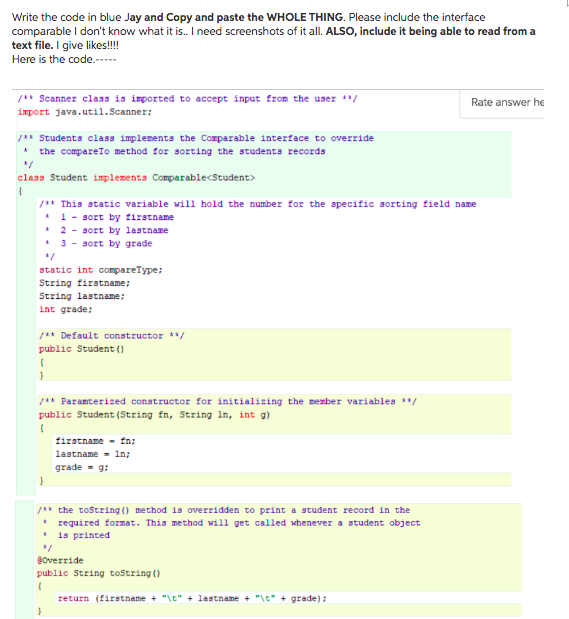 Write the code in blue Jay and Copy and paste the WHOLE THING. Please include the interface comparable I don't know what it is.. I need screenshots of it all. ALSO, include it being able to read from a text file. I give likes!!!!
Here is the code.-----

Rate answer he

/** Scanner class is imported to accept input from the user **/
import java.util.Scanner;

/** Students class implements the Comparable interface to override
 * the compareTo method for sorting the students records
 */
class Student implements Comparable<Student>
{
    /** This static variable will hold the number for the specific sorting field name
     * 1 - sort by firstname
     * 2 - sort by lastname
     * 3 - sort by grade
     */
    static int compareType;
    String firstname;
    String lastname;
    int grade;

    /** Default constructor **/
    public Student()
    {
    }

    /** Paramterized constructor for initializing the member variables **/
    public Student(String fn, String ln, int g)
    {
        firstname = fn;
        lastname = ln;
        grade = g;
    }

    /** the toString() method is overridden to print a student record in the
     * required format. This method will get called whenever a student object
     * is printed
     */
    @Override
    public String toString()
    {
        return (firstname + "\t" + lastname + "\t" + grade);
    }